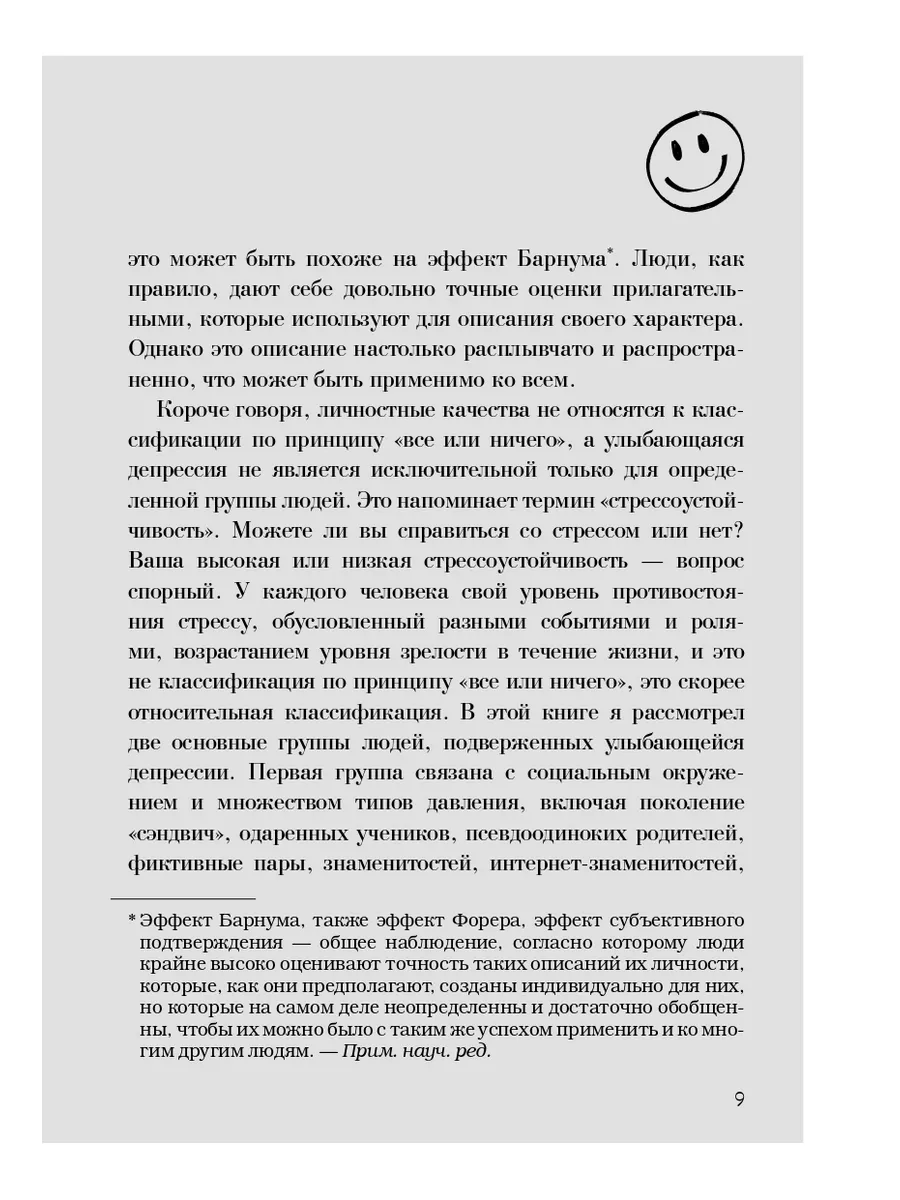 это может быть похоже на эффект Барнума*. Люди, как правило, дают себе довольно точные оценки прилагательными, которые используют для описания своего характера. Однако это описание настолько расплывчато и распространенно, что может быть применимо ко всем.

Короче говоря, личностные качества не относятся к классификации по принципу «все или ничего», а улыбающаяся депрессия не является исключительной только для определенной группы людей. Это напоминает термин «стрессоустойчивость». Можете ли вы справиться со стрессом или нет? Ваша высокая или низкая стрессоустойчивость — вопрос спорный. У каждого человека свой уровень противостояния стрессу, обусловленный разными событиями и ролями, возрастанием уровня зрелости в течение жизни, и это не классификация по принципу «все или ничего», это скорее относительная классификация. В этой книге я рассмотрел две основные группы людей, подверженных улыбающейся депрессии. Первая группа связана с социальным окружением и множеством типов давления, включая поколение «сэндвич», одаренных учеников, псевдоодиноких родителей, фиктивные пары, знаменитостей, интернет-знаменитостей,

* Эффект Барнума, также эффект Форера, эффект субъективного подтверждения — общее наблюдение, согласно которому люди крайне высоко оценивают точность таких описаний их личности, которые, как они предполагают, созданы индивидуально для них, но которые на самом деле неопределенны и достаточно обобщенны, чтобы их можно было с таким же успехом применить и ко многим другим людям. — Прим. науч. ред.

9